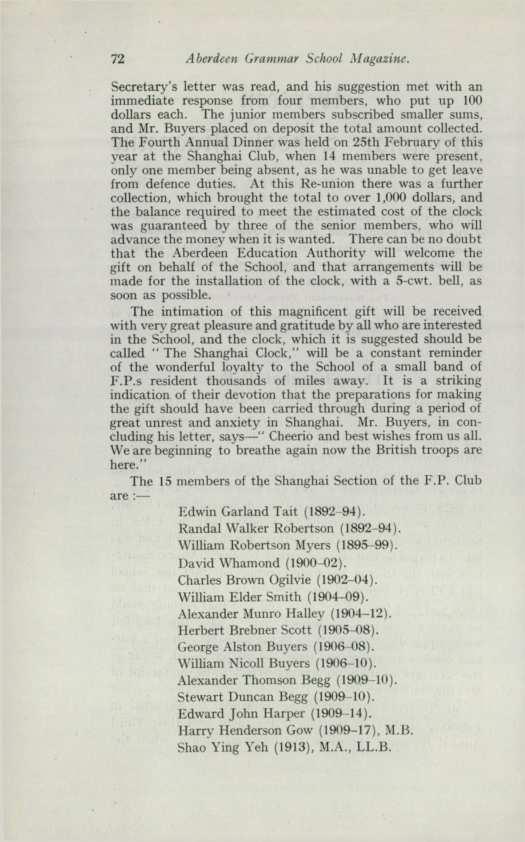 72 Aberdeen Grammar School Magazine.

Secretary's letter was read, and his suggestion met with an immediate response from four members, who put up 100 dollars each. The junior members subscribed smaller sums, and Mr. Buyers placed on deposit the total amount collected. The Fourth Annual Dinner was held on 25th February of this year at the Shanghai Club, when 14 members were present, only one member being absent, as he was unable to get leave from defence duties. At this Re-union there was a further collection, which brought the total to over 1,000 dollars, and the balance required to meet the estimated cost of the clock was guaranteed by three of the senior members, who will advance the money when it is wanted. There can be no doubt that the Aberdeen Education Authority will welcome the gift on behalf of the School, and that arrangements will be made for the installation of the clock, with a 5-cwt. bell, as soon as possible.

The intimation of this magnificent gift will be received with very great pleasure and gratitude by all who are interested in the School, and the clock, which it is suggested should be called "The Shanghai Clock," will be a constant reminder of the wonderful loyalty to the School of a small band of F.P.s resident thousands of miles away. It is a striking indication of their devotion that the preparations for making the gift should have been carried through during a period of great unrest and anxiety in Shanghai. Mr. Buyers, in concluding his letter, says—"Cheerio and best wishes from us all. We are beginning to breathe again now the British troops are here."

The 15 members of the Shanghai Section of the F.P. Club are :—

Edwin Garland Tait (1892–94).
Randal Walker Robertson (1892–94).
William Robertson Myers (1895–99).
David Whamond (1900–02).
Charles Brown Ogilvie (1902–04).
William Elder Smith (1904–09).
Alexander Munro Halley (1904–12).
Herbert Brebner Scott (1905–08).
George Alston Buyers (1906–08).
William Nicoll Buyers (1906–10).
Alexander Thomson Begg (1909–10).
Stewart Duncan Begg (1909–10).
Edward John Harper (1909–14).
Harry Henderson Gow (1909–17), M.B.
Shao Ying Yeh (1913), M.A., LL.B.